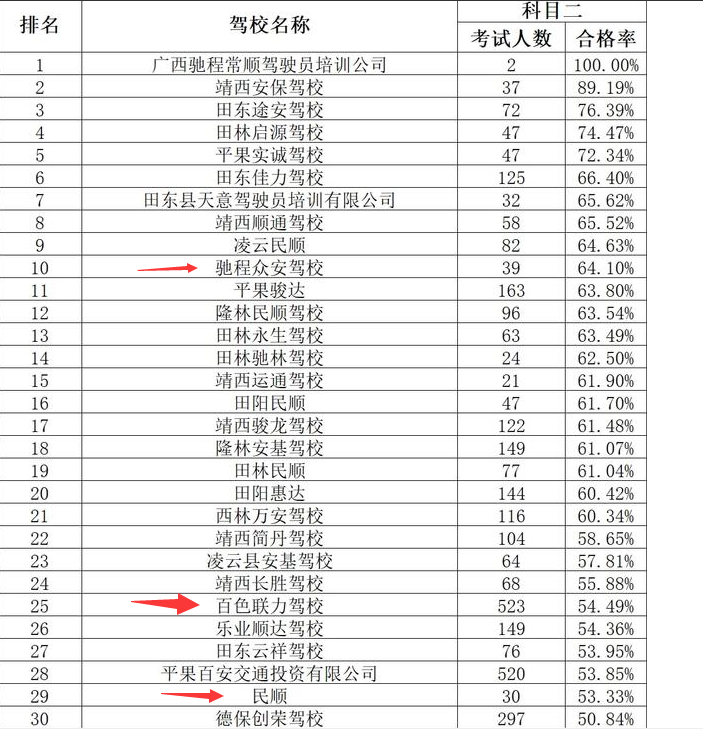 | 排名 | 驾校名称 | 科目二 考试人数 | 科目二 合格率 |
|---|---|---|---|
| 1 | 广西驰程常顺驾驶员培训公司 | 2 | 100.00% |
| 2 | 靖西安保驾校 | 37 | 89.19% |
| 3 | 田东途安驾校 | 72 | 76.39% |
| 4 | 田林启源驾校 | 47 | 74.47% |
| 5 | 平果实诚驾校 | 47 | 72.34% |
| 6 | 田东佳力驾校 | 125 | 66.40% |
| 7 | 田东县天意驾驶员培训有限公司 | 32 | 65.62% |
| 8 | 靖西顺通驾校 | 58 | 65.52% |
| 9 | 凌云民顺 | 82 | 64.63% |
| 10 | 驰程众安驾校 | 39 | 64.10% |
| 11 | 平果骏达 | 163 | 63.80% |
| 12 | 隆林民顺驾校 | 96 | 63.54% |
| 13 | 田林永生驾校 | 63 | 63.49% |
| 14 | 田林驰林驾校 | 24 | 62.50% |
| 15 | 靖西运通驾校 | 21 | 61.90% |
| 16 | 田阳民顺 | 47 | 61.70% |
| 17 | 靖西骏龙驾校 | 122 | 61.48% |
| 18 | 隆林安基驾校 | 149 | 61.07% |
| 19 | 田林民顺 | 77 | 61.04% |
| 20 | 田阳惠达 | 144 | 60.42% |
| 21 | 西林万安驾校 | 116 | 60.34% |
| 22 | 靖西简丹驾校 | 104 | 58.65% |
| 23 | 凌云县安基驾校 | 64 | 57.81% |
| 24 | 靖西长胜驾校 | 68 | 55.88% |
| 25 | 百色联力驾校 | 523 | 54.49% |
| 26 | 乐业顺达驾校 | 149 | 54.36% |
| 27 | 田东云祥驾校 | 76 | 53.95% |
| 28 | 平果百安交通投资有限公司 | 520 | 53.85% |
| 29 | 民顺 | 30 | 53.33% |
| 30 | 德保创荣驾校 | 297 | 50.84% |